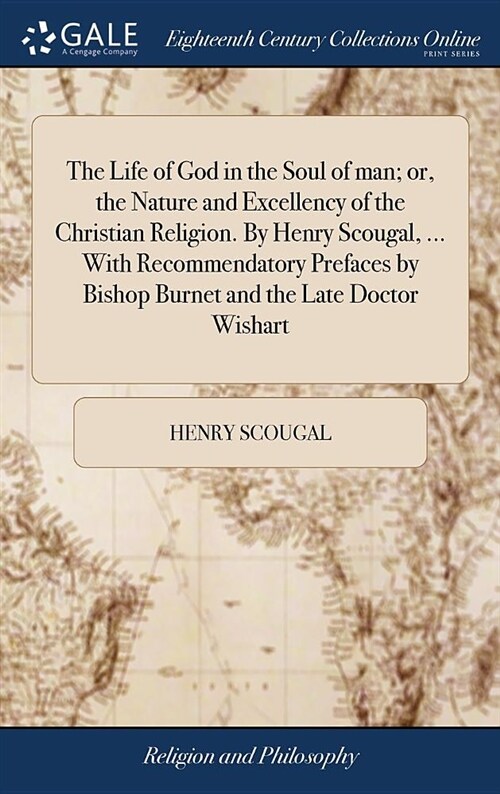 GALE
A Cengage Company

Eighteenth Century Collections Online
PRINT SERIES

The Life of God in the Soul of man; or, the Nature and Excellency of the Christian Religion. By Henry Scougal, ... With Recommendatory Prefaces by Bishop Burnet and the Late Doctor Wishart

HENRY SCOUGAL

Religion and Philosophy